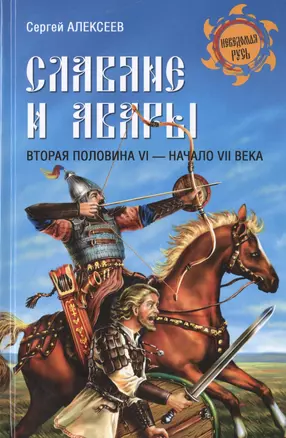 Сергей АЛЕКСЕЕВ

НЕВЕДОМАЯ РУСЬ

СЛАВЯНЕ И АВАРЫ

ВТОРАЯ ПОЛОВИНА VI — НАЧАЛО VII ВЕКА